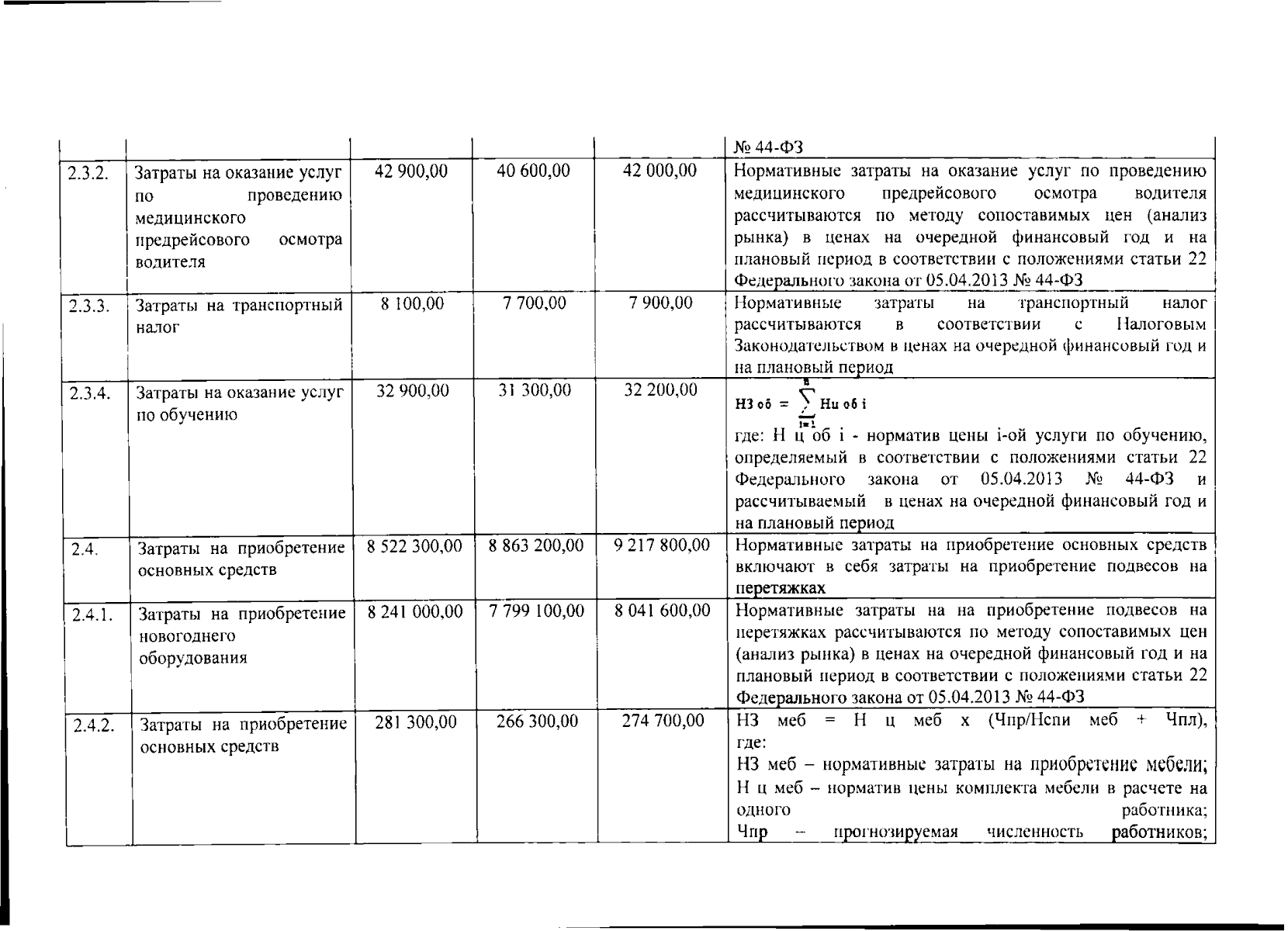 |  |  |  |  |  | № 44-ФЗ |
|---|---|---|---|---|---|
| 2.3.2. | Затраты на оказание услуг по проведению медицинского предрейсового осмотра водителя | 42 900,00 | 40 600,00 | 42 000,00 | Нормативные затраты на оказание услуг по проведению медицинского предрейсового осмотра водителя рассчитываются по методу сопоставимых цен (анализ рынка) в ценах на очередной финансовый год и на плановый период в соответствии с положениями статьи 22 Федерального закона от 05.04.2013 № 44-ФЗ |
| 2.3.3. | Затраты на транспортный налог | 8 100,00 | 7 700,00 | 7 900,00 | Нормативные затраты на транспортный налог рассчитываются в соответствии с Налоговым Законодательством в ценах на очередной финансовый год и на плановый период |
| 2.3.4. | Затраты на оказание услуг по обучению | 32 900,00 | 31 300,00 | 32 200,00 | $НЗ\ об = \sum_{i=1}^{n} Нц\ об\ i$ где: Н ц об i - норматив цены i-ой услуги по обучению, определяемый в соответствии с положениями статьи 22 Федерального закона от 05.04.2013 № 44-ФЗ и рассчитываемый в ценах на очередной финансовый год и на плановый период |
| 2.4. | Затраты на приобретение основных средств | 8 522 300,00 | 8 863 200,00 | 9 217 800,00 | Нормативные затраты на приобретение основных средств включают в себя затраты на приобретение подвесов на перетяжках |
| 2.4.1. | Затраты на приобретение новогоднего оборудования | 8 241 000,00 | 7 799 100,00 | 8 041 600,00 | Нормативные затраты на на приобретение подвесов на перетяжках рассчитываются по методу сопоставимых цен (анализ рынка) в ценах на очередной финансовый год и на плановый период в соответствии с положениями статьи 22 Федерального закона от 05.04.2013 № 44-ФЗ |
| 2.4.2. | Затраты на приобретение основных средств | 281 300,00 | 266 300,00 | 274 700,00 | НЗ меб = Н ц меб х (Чпр/Нспи меб + Чпл), где: НЗ меб – нормативные затраты на приобретение мебели; Н ц меб – норматив цены комплекта мебели в расчете на одного работника; Чпр – прогнозируемая численность работников; |